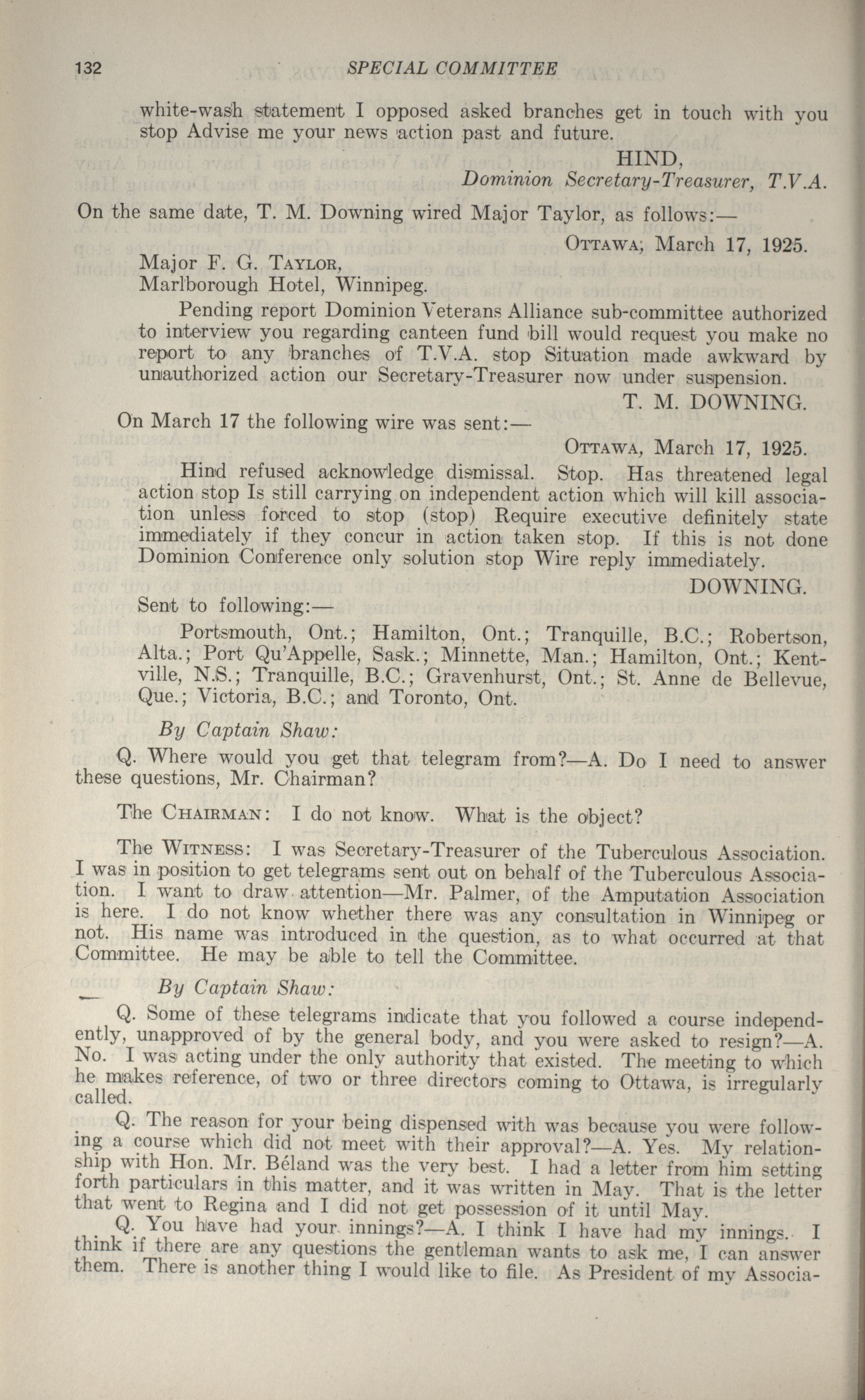 132 SPECIAL COMMITTEE

white-wash statement I opposed asked branches get in touch with you stop Advise me your news action past and future.

HIND,
Dominion Secretary-Treasurer, T.V.A.

On the same date, T. M. Downing wired Major Taylor, as follows:—

OTTAWA, March 17, 1925.

Major F. G. TAYLOR,
Marlborough Hotel, Winnipeg.

Pending report Dominion Veterans Alliance sub-committee authorized to interview you regarding canteen fund bill would request you make no report to any branches of T.V.A. stop Situation made awkward by unauthorized action our Secretary-Treasurer now under suspension.

T. M. DOWNING.

On March 17 the following wire was sent:—

OTTAWA, March 17, 1925.

Hind refused acknowledge dismissal. Stop. Has threatened legal action stop Is still carrying on independent action which will kill association unless forced to stop (stop) Require executive definitely state immediately if they concur in action taken stop. If this is not done Dominion Conference only solution stop Wire reply immediately.

DOWNING.

Sent to following:—

Portsmouth, Ont.; Hamilton, Ont.; Tranquille, B.C.; Robertson, Alta.; Port Qu'Appelle, Sask.; Minnette, Man.; Hamilton, Ont.; Kentville, N.S.; Tranquille, B.C.; Gravenhurst, Ont.; St. Anne de Bellevue, Que.; Victoria, B.C.; and Toronto, Ont.

By Captain Shaw:

Q. Where would you get that telegram from?—A. Do I need to answer these questions, Mr. Chairman?

The CHAIRMAN: I do not know. What is the object?

The WITNESS: I was Secretary-Treasurer of the Tuberculous Association. I was in position to get telegrams sent out on behalf of the Tuberculous Association. I want to draw attention—Mr. Palmer, of the Amputation Association is here. I do not know whether there was any consultation in Winnipeg or not. His name was introduced in the question, as to what occurred at that Committee. He may be able to tell the Committee.

By Captain Shaw:

Q. Some of these telegrams indicate that you followed a course independently, unapproved of by the general body, and you were asked to resign?—A. No. I was acting under the only authority that existed. The meeting to which he makes reference, of two or three directors coming to Ottawa, is irregularly called.

Q. The reason for your being dispensed with was because you were following a course which did not meet with their approval?—A. Yes. My relationship with Hon. Mr. Béland was the very best. I had a letter from him setting forth particulars in this matter, and it was written in May. That is the letter that went to Regina and I did not get possession of it until May.

Q. You have had your innings?—A. I think I have had my innings. I think if there are any questions the gentleman wants to ask me, I can answer them. There is another thing I would like to file. As President of my Associa-